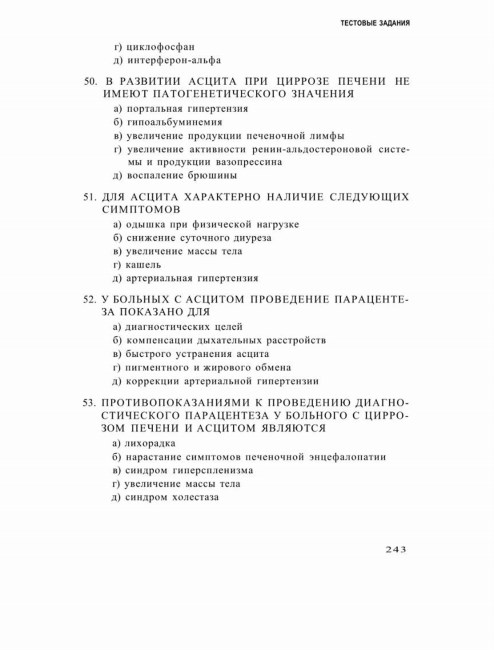 ТЕСТОВЫЕ ЗАДАНИЯ

г) циклофосфан
д) интерферон-альфа

50. В РАЗВИТИИ АСЦИТА ПРИ ЦИРРОЗЕ ПЕЧЕНИ НЕ ИМЕЮТ ПАТОГЕНЕТИЧЕСКОГО ЗНАЧЕНИЯ
а) портальная гипертензия
б) гипоальбуминемия
в) увеличение продукции печеночной лимфы
г) увеличение активности ренин-альдостероновой системы и продукции вазопрессина
д) воспаление брюшины

51. ДЛЯ АСЦИТА ХАРАКТЕРНО НАЛИЧИЕ СЛЕДУЮЩИХ СИМПТОМОВ
а) одышка при физической нагрузке
б) снижение суточного диуреза
в) увеличение массы тела
г) кашель
д) артериальная гипертензия

52. У БОЛЬНЫХ С АСЦИТОМ ПРОВЕДЕНИЕ ПАРАЦЕНТЕЗА ПОКАЗАНО ДЛЯ
а) диагностических целей
б) компенсации дыхательных расстройств
в) быстрого устранения асцита
г) пигментного и жирового обмена
д) коррекции артериальной гипертензии

53. ПРОТИВОПОКАЗАНИЯМИ К ПРОВЕДЕНИЮ ДИАГНОСТИЧЕСКОГО ПАРАЦЕНТЕЗА У БОЛЬНОГО С ЦИРРОЗОМ ПЕЧЕНИ И АСЦИТОМ ЯВЛЯЮТСЯ
а) лихорадка
б) нарастание симптомов печеночной энцефалопатии
в) синдром гиперспленизма
г) увеличение массы тела
д) синдром холестаза

243